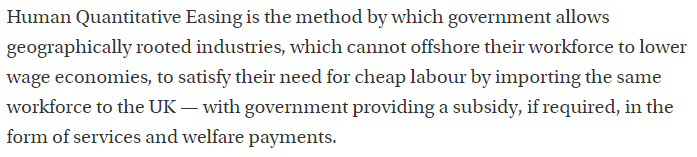 Human Quantitative Easing is the method by which government allows geographically rooted industries, which cannot offshore their workforce to lower wage economies, to satisfy their need for cheap labour by importing the same workforce to the UK — with government providing a subsidy, if required, in the form of services and welfare payments.